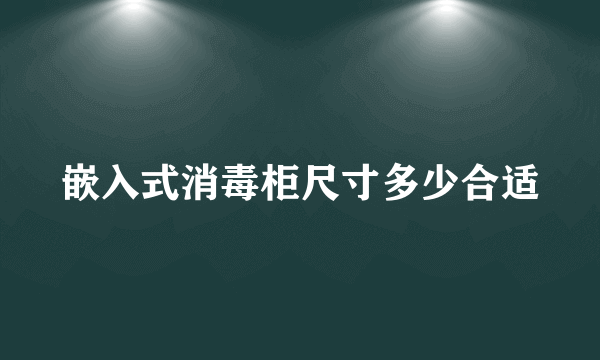 嵌入式消毒柜尺寸多少合适